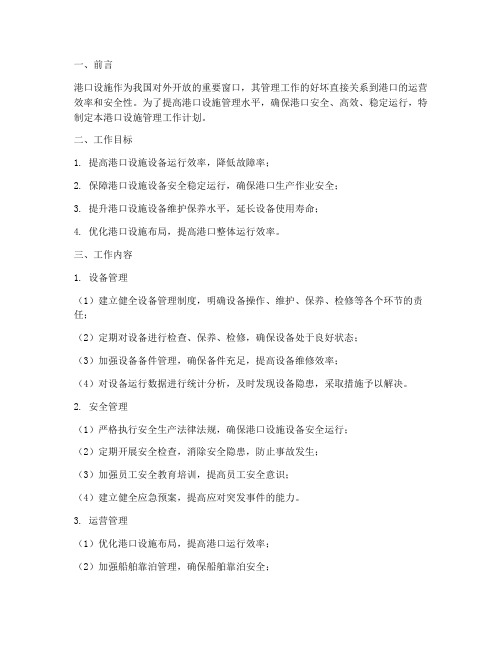 一、前言

港口设施作为我国对外开放的重要窗口，其管理工作的好坏直接关系到港口的运营效率和安全性。为了提高港口设施管理水平，确保港口安全、高效、稳定运行，特制定本港口设施管理工作计划。

二、工作目标

1. 提高港口设施设备运行效率，降低故障率；

2. 保障港口设施设备安全稳定运行，确保港口生产作业安全；

3. 提升港口设施设备维护保养水平，延长设备使用寿命；

4. 优化港口设施布局，提高港口整体运行效率。

三、工作内容

1. 设备管理

（1）建立健全设备管理制度，明确设备操作、维护、保养、检修等各个环节的责任；

（2）定期对设备进行检查、保养、检修，确保设备处于良好状态；

（3）加强设备备件管理，确保备件充足，提高设备维修效率；

（4）对设备运行数据进行统计分析，及时发现设备隐患，采取措施予以解决。

2. 安全管理

（1）严格执行安全生产法律法规，确保港口设施设备安全运行；

（2）定期开展安全检查，消除安全隐患，防止事故发生；

（3）加强员工安全教育培训，提高员工安全意识；

（4）建立健全应急预案，提高应对突发事件的能力。

3. 运营管理

（1）优化港口设施布局，提高港口运行效率；

（2）加强船舶靠泊管理，确保船舶靠泊安全；